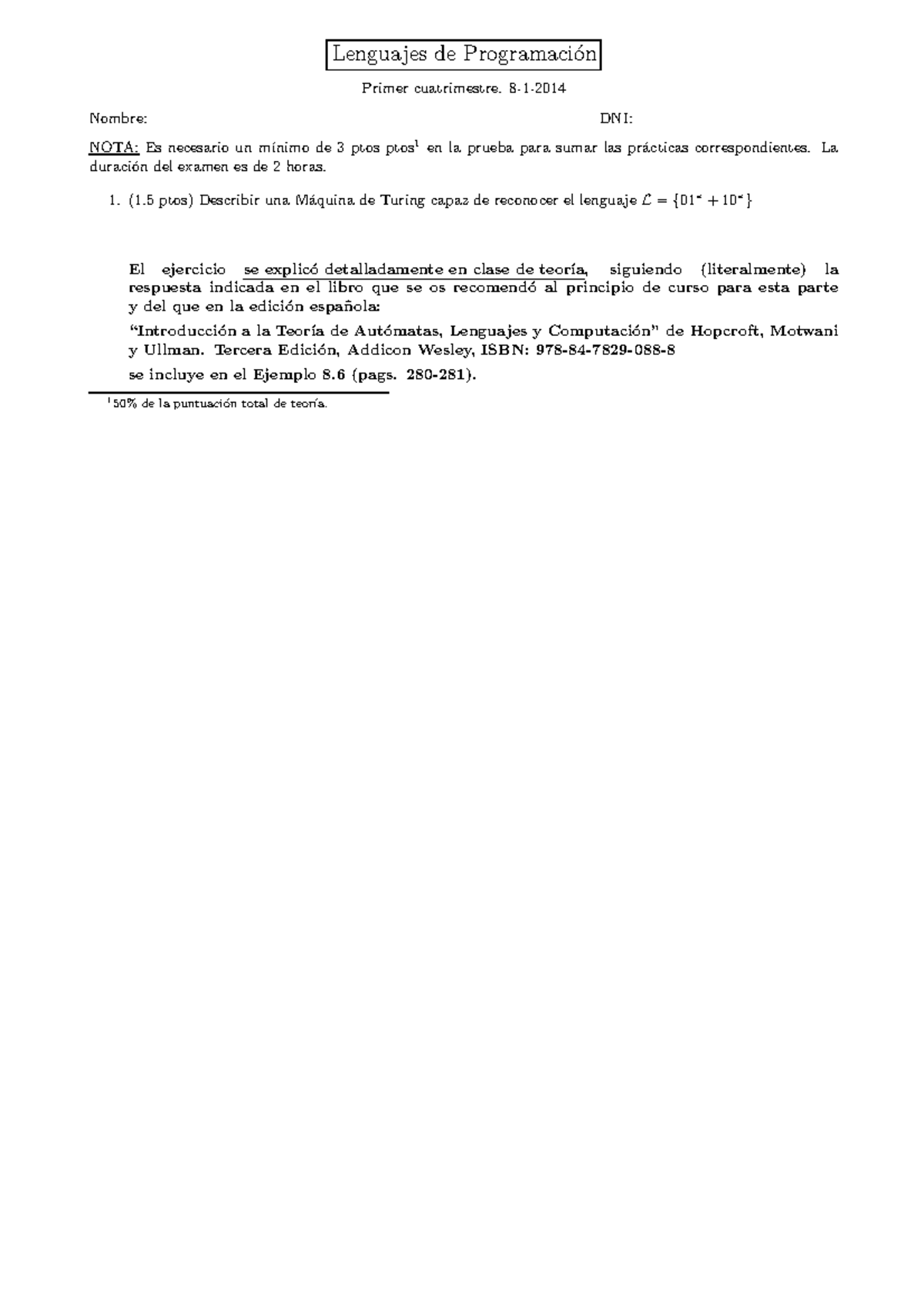 Lenguajes de Programación

Primer cuatrimestre. 8-1-2014

Nombre: DNI:

NOTA: Es necesario un mínimo de 3 ptos ptos$^1$ en la prueba para sumar las prácticas correspondientes. La duración del examen es de 2 horas.

1. (1.5 ptos) Describir una Máquina de Turing capaz de reconocer el lenguaje $\mathcal{L} = \{01^* + 10^*\}$

El ejercicio se explicó detalladamente en clase de teoría, siguiendo (literalmente) la respuesta indicada en el libro que se os recomendó al principio de curso para esta parte y del que en la edición española:

"Introducción a la Teoría de Autómatas, Lenguajes y Computación" de Hopcroft, Motwani y Ullman. Tercera Edición, Addicon Wesley, ISBN: 978-84-7829-088-8

se incluye en el Ejemplo 8.6 (pags. 280-281).

$^1$50% de la puntuación total de teoría.